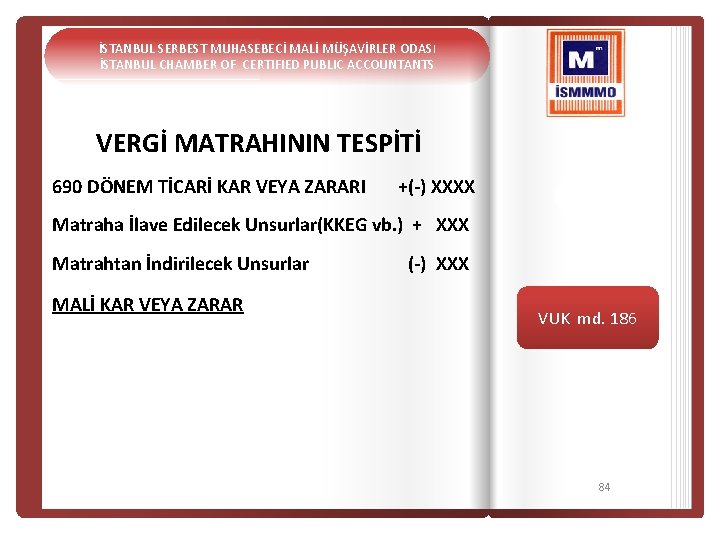 İSTANBUL SERBEST MUHASEBECİ MALİ MÜŞAVİRLER ODASI
İSTANBUL CHAMBER OF CERTIFIED PUBLIC ACCOUNTANTS

M
İSMMMO

VERGİ MATRAHININ TESPİTİ

690 DÖNEM TİCARİ KAR VEYA ZARARI +(-) XXXX

Matraha İlave Edilecek Unsurlar(KKEG vb.) + XXX

Matrahtan İndirilecek Unsurlar (-) XXX

MALİ KAR VEYA ZARAR

VUK md. 186

84